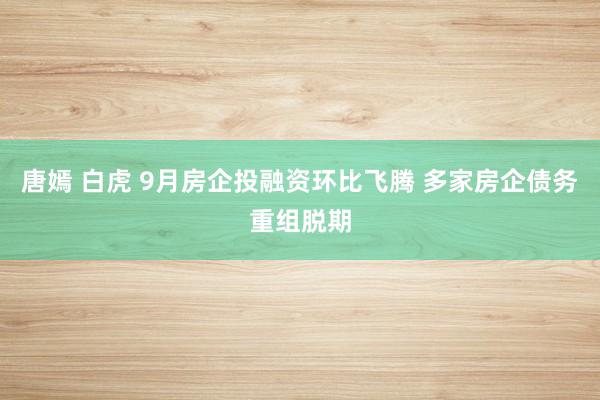 唐嫣 白虎 9月房企投融资环比飞腾 多家房企债务重组脱期